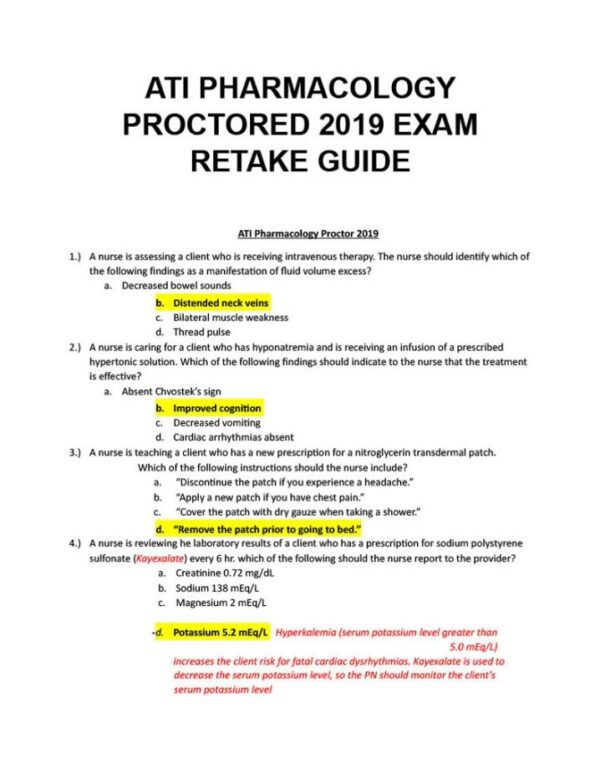 ATI PHARMACOLOGY PROCTORED 2019 EXAM RETAKE GUIDE

ATI Pharmacology Proctor 2019

1.) A nurse is assessing a client who is receiving intravenous therapy. The nurse should identify which of the following findings as a manifestation of fluid volume excess?
a. Decreased bowel sounds
b. Distended neck veins
c. Bilateral muscle weakness
d. Thread pulse

2.) A nurse is caring for a client who has hyponatremia and is receiving an infusion of a prescribed hypertonic solution. Which of the following findings should indicate to the nurse that the treatment is effective?
a. Absent Chvostek's sign
b. Improved cognition
c. Decreased vomiting
d. Cardiac arrhythmias absent

3.) A nurse is teaching a client who has a new prescription for a nitroglycerin transdermal patch. Which of the following instructions should the nurse include?
a. "Discontinue the patch if you experience a headache."
b. "Apply a new patch if you have chest pain."
c. "Cover the patch with dry gauze when taking a shower."
d. "Remove the patch prior to going to bed."

4.) A nurse is reviewing he laboratory results of a client who has a prescription for sodium polystyrene sulfonate (Kayexalate) every 6 hr. which of the following should the nurse report to the provider?
a. Creatinine 0.72 mg/dL
b. Sodium 138 mEq/L
c. Magnesium 2 mEq/L

-d. Potassium 5.2 mEq/L Hyperkalemia (serum potassium level greater than 5.0 mEq/L) increases the client risk for fatal cardiac dysrhythmias. Kayexalate is used to decrease the serum potassium level, so the PN should monitor the client's serum potassium level